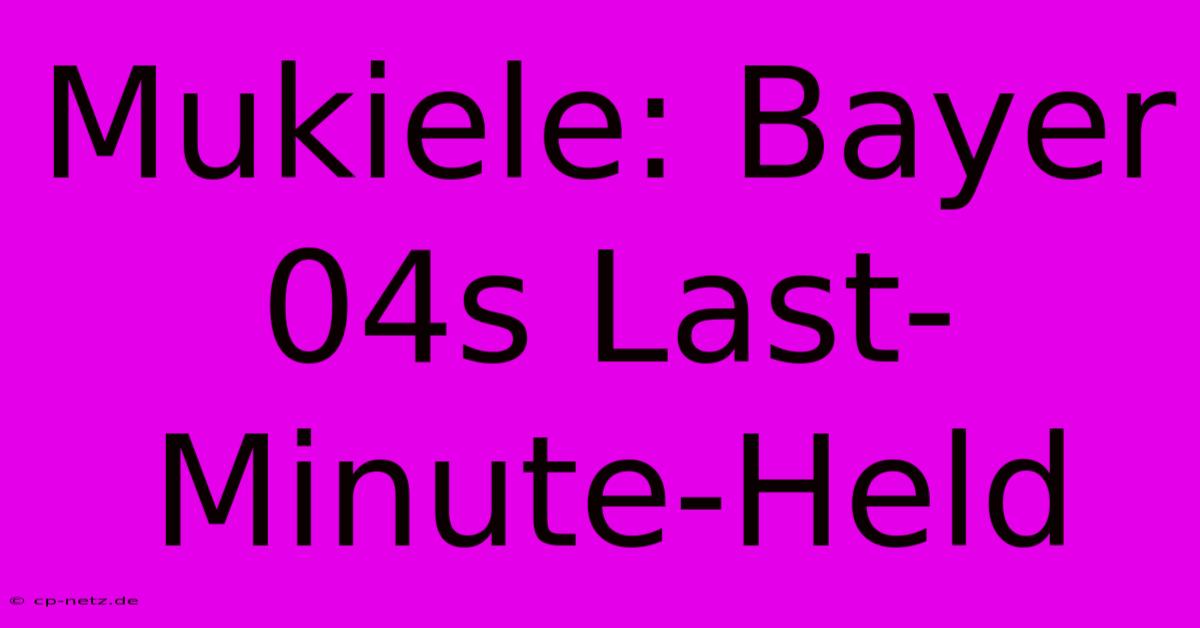 Mukiele: Bayer 04s Last-Minute-Held

© cp-netz.de